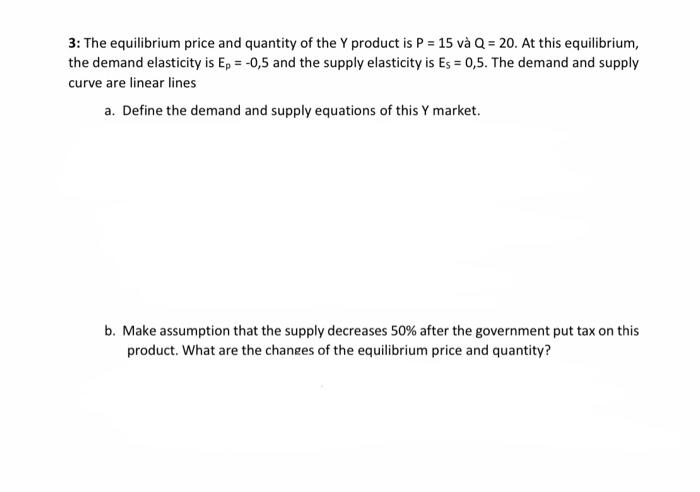 3: The equilibrium price and quantity of the Y product is P = 15 và Q = 20. At this equilibrium, the demand elasticity is $E_p$ = -0,5 and the supply elasticity is $E_S$ = 0,5. The demand and supply curve are linear lines

a. Define the demand and supply equations of this Y market.

b. Make assumption that the supply decreases 50% after the government put tax on this product. What are the changes of the equilibrium price and quantity?